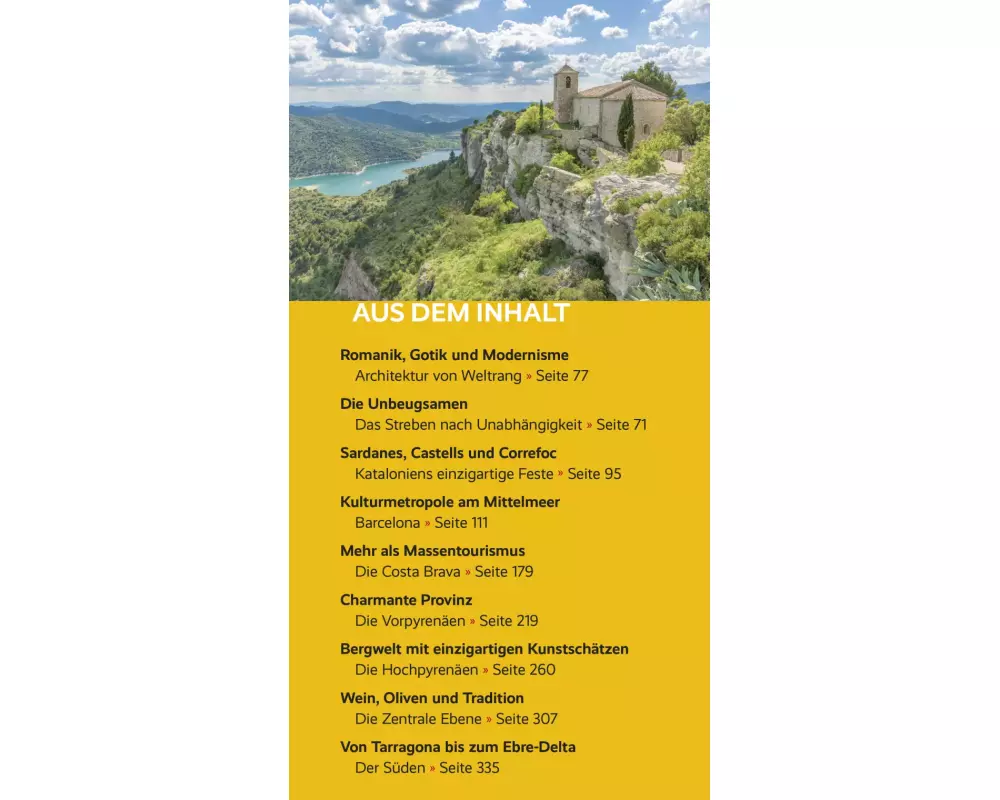 AUS DEM INHALT

Romanik, Gotik und Modernisme
Architektur von Weltrang » Seite 77

Die Unbeugsamen
Das Streben nach Unabhängigkeit » Seite 71

Sardanes, Castells und Correfoc
Kataloniens einzigartige Feste » Seite 95

Kulturmetropole am Mittelmeer
Barcelona » Seite 111

Mehr als Massentourismus
Die Costa Brava » Seite 179

Charmante Provinz
Die Vorpyrenäen » Seite 219

Bergwelt mit einzigartigen Kunstschätzen
Die Hochpyrenäen » Seite 260

Wein, Oliven und Tradition
Die Zentrale Ebene » Seite 307

Von Tarragona bis zum Ebre-Delta
Der Süden » Seite 335